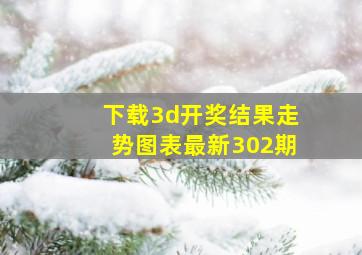 下载3d开奖结果走势图表最新302期